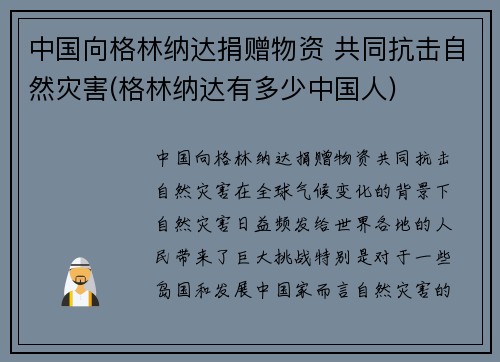 中国向格林纳达捐赠物资 共同抗击自然灾害(格林纳达有多少中国人)

中国向格林纳达捐赠物资共同抗击自然灾害在全球气候变化的背景下自然灾害日益频发给世界各地的人民带来了巨大挑战特别是对于一些岛国和发展中国家而言自然灾害的